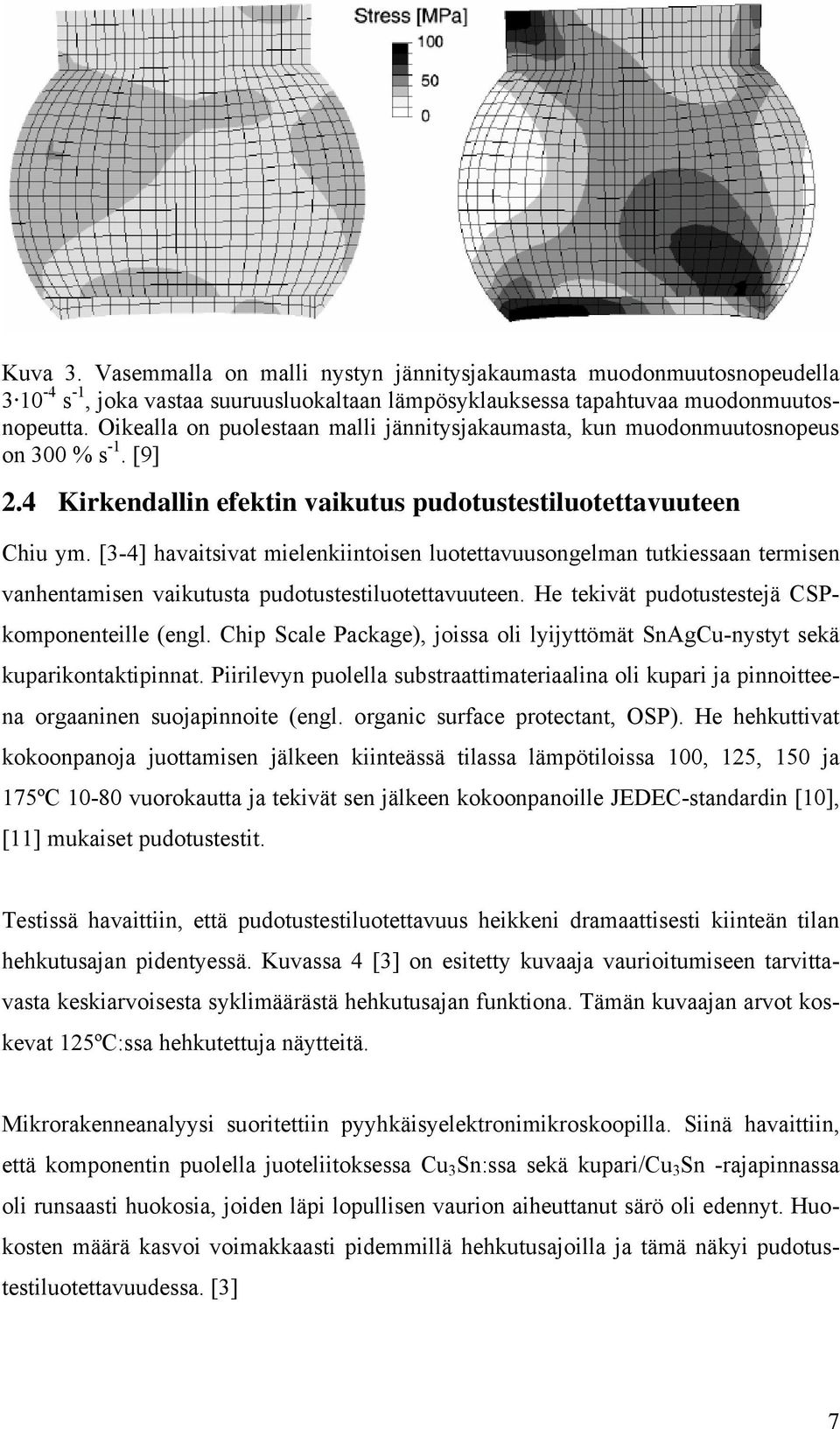 Stress [MPa]
100
50
0

Kuva 3. Vasemmalla on malli nystyn jännitysjakaumasta muodonmuutosnopeudella $3 \cdot 10^{-4}$ $s^{-1}$, joka vastaa suuruusluokaltaan lämpösyklauksessa tapahtuvaa muodonmuutosnopeutta. Oikealla on puolestaan malli jännitysjakaumasta, kun muodonmuutosnopeus on 300 % $s^{-1}$. [9]

2.4 Kirkendallin efektin vaikutus pudotustestiluotettavuuteen

Chiu ym. [3-4] havaitsivat mielenkiintoisen luotettavuusongelman tutkiessaan termisen vanhentamisen vaikutusta pudotustestiluotettavuuteen. He tekivät pudotustestejä CSP-komponenteille (engl. Chip Scale Package), joissa oli lyijyttömät SnAgCu-nystyt sekä kuparikontaktipinnat. Piirilevyn puolella substraattimateriaalina oli kupari ja pinnoitteena orgaaninen suojapinnoite (engl. organic surface protectant, OSP). He hehkuttivat kokoonpanoja juottamisen jälkeen kiinteässä tilassa lämpötiloissa 100, 125, 150 ja 175ºC 10-80 vuorokautta ja tekivät sen jälkeen kokoonpanoille JEDEC-standardin [10], [11] mukaiset pudotustestit.

Testissä havaittiin, että pudotustestiluotettavuus heikkeni dramaattisesti kiinteän tilan hehkutusajan pidentyessä. Kuvassa 4 [3] on esitetty kuvaaja vaurioitumiseen tarvittavasta keskiarvoisesta syklimäärästä hehkutusajan funktiona. Tämän kuvaajan arvot koskevat 125ºC:ssa hehkutettuja näytteitä.

Mikrorakenneanalyysi suoritettiin pyyhkäisyelektronimikroskoopilla. Siinä havaittiin, että komponentin puolella juoteliitoksessa $Cu_3Sn$:ssa sekä kupari/$Cu_3Sn$ -rajapinnassa oli runsaasti huokosia, joiden läpi lopullisen vaurion aiheuttanut särö oli edennyt. Huokosten määrä kasvoi voimakkaasti pidemmillä hehkutusajoilla ja tämä näkyi pudotustestiluotettavuudessa. [3]

7